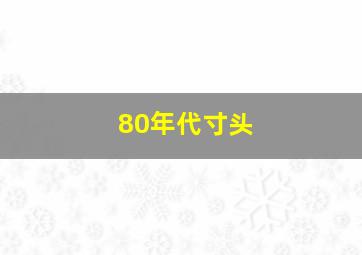 80年代寸头